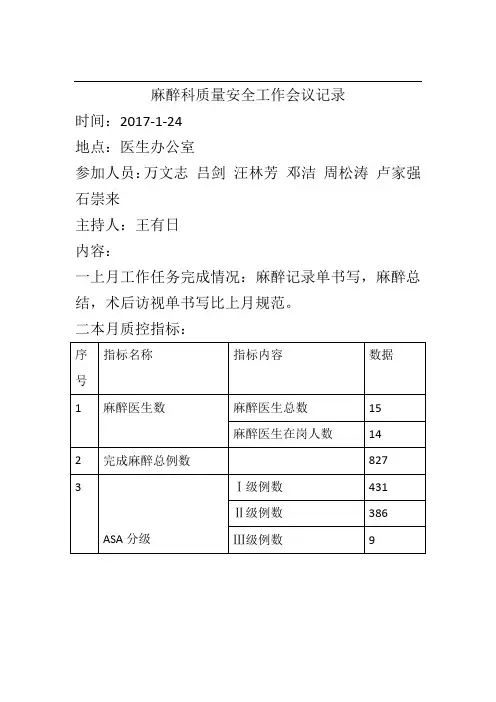 麻醉科质量安全工作会议记录

时间：2017-1-24

地点：医生办公室

参加人员：万文志 吕剑 汪林芳 邓洁 周松涛 卢家强 石崇来

主持人：王有日

内容：

一上月工作任务完成情况：麻醉记录单书写，麻醉总结，术后访视单书写比上月规范。

二本月质控指标：

| 序号 | 指标名称 | 指标内容 | 数据 |
|---|---|---|---|
| 1 | 麻醉医生数 | 麻醉医生总数 | 15 |
| | | 麻醉医生在岗人数 | 14 |
| 2 | 完成麻醉总例数 | | 827 |
| 3 | ASA 分级 | Ⅰ级例数 | 431 |
| | | Ⅱ级例数 | 386 |
| | | Ⅲ级例数 | 9 |